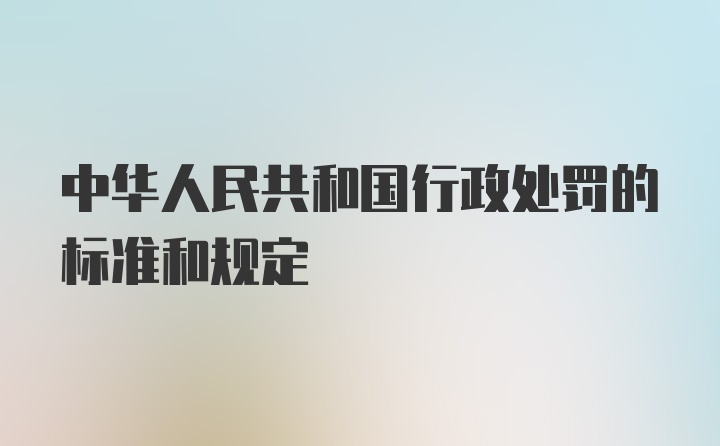 中华人民共和国行政处罚的标准和规定